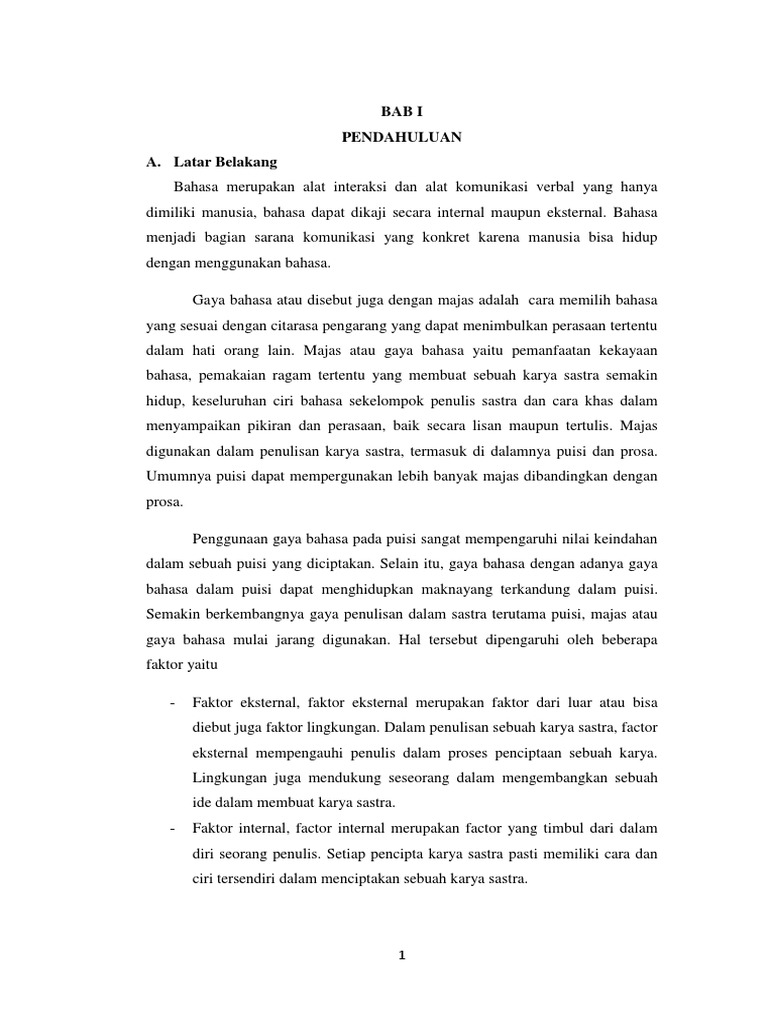 BAB I
PENDAHULUAN

A. Latar Belakang

Bahasa merupakan alat interaksi dan alat komunikasi verbal yang hanya dimiliki manusia, bahasa dapat dikaji secara internal maupun eksternal. Bahasa menjadi bagian sarana komunikasi yang konkret karena manusia bisa hidup dengan menggunakan bahasa.

Gaya bahasa atau disebut juga dengan majas adalah cara memilih bahasa yang sesuai dengan citarasa pengarang yang dapat menimbulkan perasaan tertentu dalam hati orang lain. Majas atau gaya bahasa yaitu pemanfaatan kekayaan bahasa, pemakaian ragam tertentu yang membuat sebuah karya sastra semakin hidup, keseluruhan ciri bahasa sekelompok penulis sastra dan cara khas dalam menyampaikan pikiran dan perasaan, baik secara lisan maupun tertulis. Majas digunakan dalam penulisan karya sastra, termasuk di dalamnya puisi dan prosa. Umumnya puisi dapat mempergunakan lebih banyak majas dibandingkan dengan prosa.

Penggunaan gaya bahasa pada puisi sangat mempengaruhi nilai keindahan dalam sebuah puisi yang diciptakan. Selain itu, gaya bahasa dengan adanya gaya bahasa dalam puisi dapat menghidupkan maknayang terkandung dalam puisi. Semakin berkembangnya gaya penulisan dalam sastra terutama puisi, majas atau gaya bahasa mulai jarang digunakan. Hal tersebut dipengaruhi oleh beberapa faktor yaitu

- Faktor eksternal, faktor eksternal merupakan faktor dari luar atau bisa diebut juga faktor lingkungan. Dalam penulisan sebuah karya sastra, factor eksternal mempengauhi penulis dalam proses penciptaan sebuah karya. Lingkungan juga mendukung seseorang dalam mengembangkan sebuah ide dalam membuat karya sastra.
- Faktor internal, factor internal merupakan factor yang timbul dari dalam diri seorang penulis. Setiap pencipta karya sastra pasti memiliki cara dan ciri tersendiri dalam menciptakan sebuah karya sastra.

1